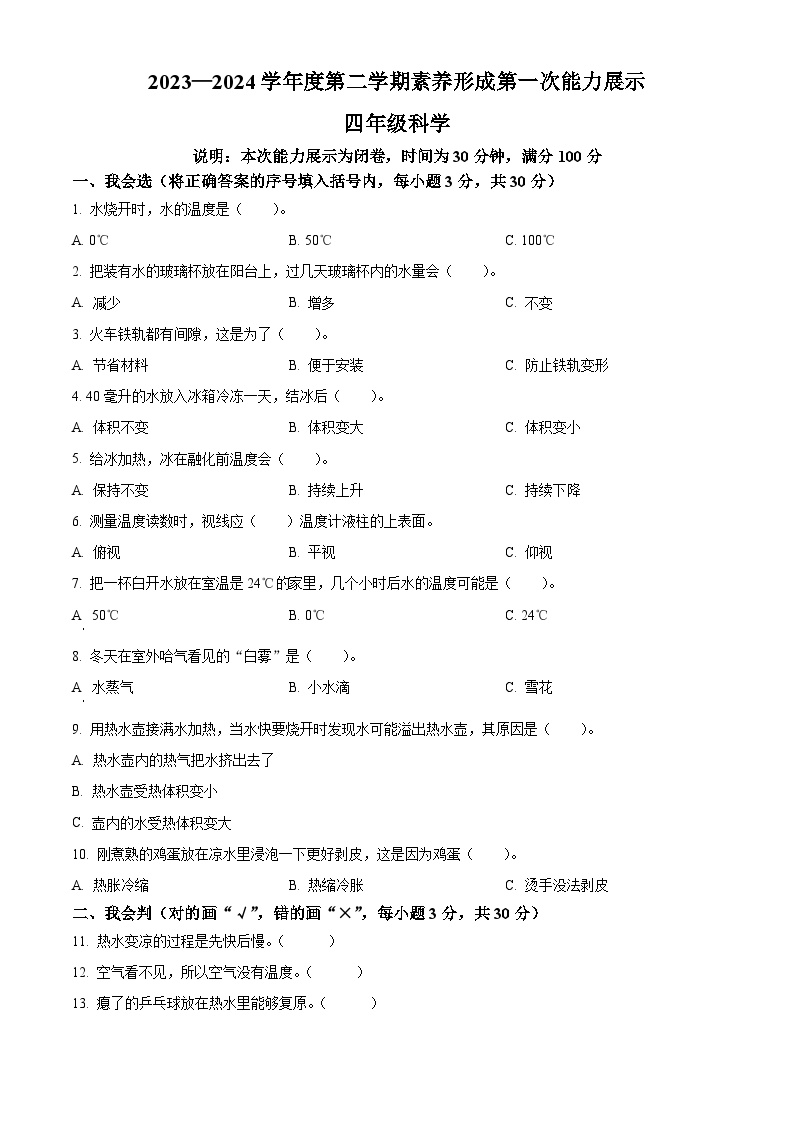 2023—2024 学年度第二学期素养形成第一次能力展示

四年级科学

说明：本次能力展示为闭卷，时间为 30 分钟，满分 100 分

一、我会选（将正确答案的序号填入括号内，每小题 3 分，共 30 分）

1. 水烧开时，水的温度是（　　）。

A. 0℃　　B. 50℃　　C. 100℃

2. 把装有水的玻璃杯放在阳台上，过几天玻璃杯内的水量会（　　）。

A. 减少　　B. 增多　　C. 不变

3. 火车铁轨都有间隙，这是为了（　　）。

A. 节省材料　　B. 便于安装　　C. 防止铁轨变形

4. 40 毫升的水放入冰箱冷冻一天，结冰后（　　）。

A. 体积不变　　B. 体积变大　　C. 体积变小

5. 给冰加热，冰在融化前温度会（　　）。

A. 保持不变　　B. 持续上升　　C. 持续下降

6. 测量温度读数时，视线应（　　）温度计液柱的上表面。

A. 俯视　　B. 平视　　C. 仰视

7. 把一杯白开水放在室温是 24℃的家里，几个小时后水的温度可能是（　　）。

A. 50℃　　B. 0℃　　C. 24℃

8. 冬天在室外哈气看见的“白雾”是（　　）。

A. 水蒸气　　B. 小水滴　　C. 雪花

9. 用热水壶接满水加热，当水快要烧开时发现水可能溢出热水壶，其原因是（　　）。

A. 热水壶内的热气把水挤出去了

B. 热水壶受热体积变小

C. 壶内的水受热体积变大

10. 刚煮熟的鸡蛋放在凉水里浸泡一下更好剥皮，这是因为鸡蛋（　　）。

A. 热胀冷缩　　B. 热缩冷胀　　C. 烫手没法剥皮

二、我会判（对的画“√”，错的画“×”，每小题 3 分，共 30 分）

11. 热水变凉的过程是先快后慢。（　　）

12. 空气看不见，所以空气没有温度。（　　）

13. 瘪了的乒乓球放在热水里能够复原。（　　）